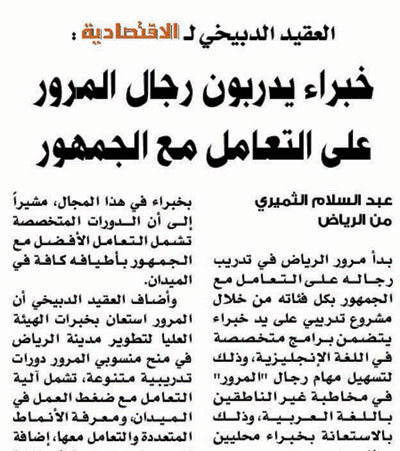 العقيد الدبيخي لـ الاقتصادية :

خبراء يدربون رجال المرور على التعامل مع الجمهور

عبد السلام الثميري
من الرياض

بدأ مرور الرياض في تدريب رجاله على التعامل مع الجمهور بكل فئاته من خلال مشروع تدريبي على يد خبراء يتضمن برامج متخصصة في اللغة الإنجليزية، وذلك لتسهيل مهام رجال "المرور" في مخاطبة غير الناطقين باللغة العربية، وذلك بالاستعانة بخبراء محليين

بخبراء في هذا المجال، مشيراً إلى أن الدورات المتخصصة تشمل التعامل الأفضل مع الجمهور بأطيافه كافة في الميدان.

وأضاف العقيد الدبيخي أن المرور استعان بخبرات الهيئة العليا لتطوير مدينة الرياض في منح منسوبي المرور دورات تدريبية متنوعة، تشمل آلية التعامل مع ضغط العمل في الميدان، ومعرفة الأنماط المتعددة والتعامل معها، إضافة